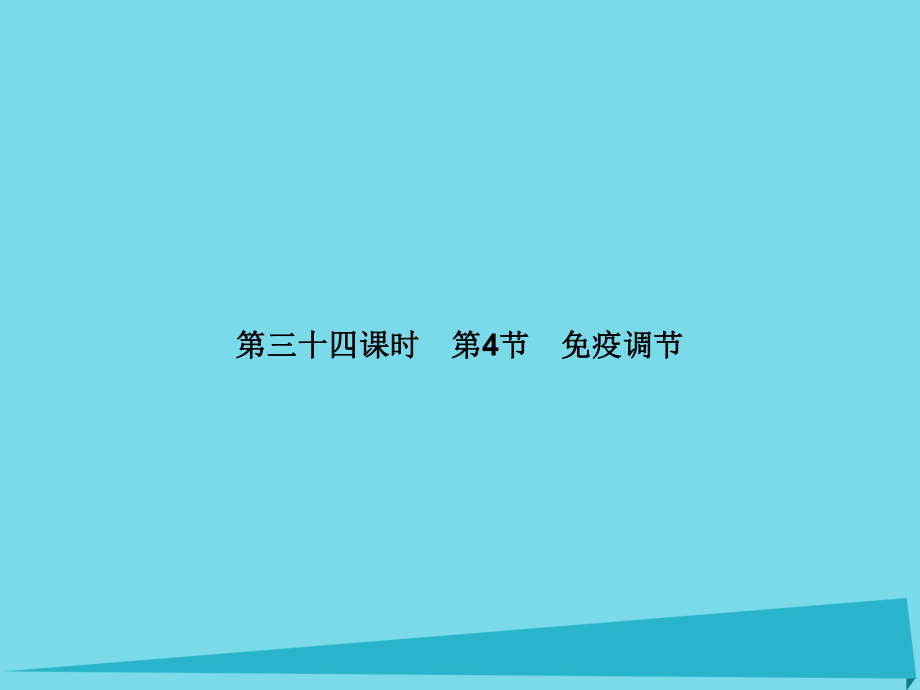 第三十四课时　第4节　免疫调节